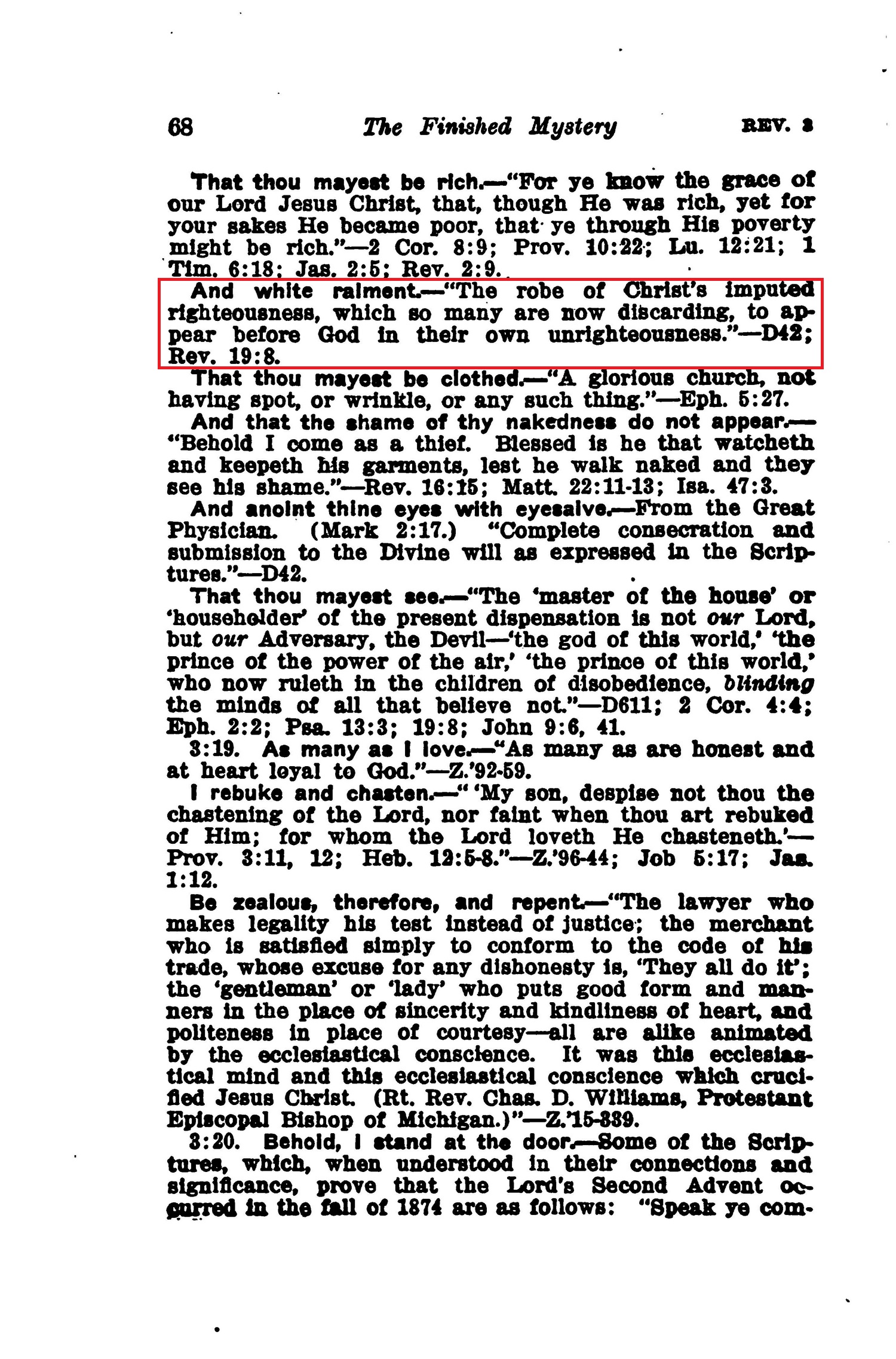 68 The Finished Mystery REV. 3

That thou mayest be rich.—"For ye know the grace of our Lord Jesus Christ, that, though He was rich, yet for your sakes He became poor, that ye through His poverty might be rich."—2 Cor. 8:9; Prov. 10:22; Lu. 12:21; 1 Tim. 6:18; Jas. 2:5; Rev. 2:9.

And white raiment.—"The robe of Christ's imputed righteousness, which so many are now discarding, to appear before God in their own unrighteousness."—D42; Rev. 19:8.

That thou mayest be clothed.—"A glorious church, not having spot, or wrinkle, or any such thing."—Eph. 5:27.

And that the shame of thy nakedness do not appear.—"Behold I come as a thief. Blessed is he that watcheth and keepeth his garments, lest he walk naked and they see his shame."—Rev. 16:15; Matt. 22:11-13; Isa. 47:3.

And anoint thine eyes with eyesalve.—From the Great Physician. (Mark 2:17.) "Complete consecration and submission to the Divine will as expressed in the Scriptures."—D42.

That thou mayest see.—"The 'master of the house' or 'householder' of the present dispensation is not our Lord, but our Adversary, the Devil—'the god of this world,' 'the prince of the power of the air,' 'the prince of this world,' who now ruleth in the children of disobedience, blinding the minds of all that believe not."—D611; 2 Cor. 4:4; Eph. 2:2; Psa. 13:3; 19:8; John 9:6, 41.

3:19. As many as I love.—"As many as are honest and at heart loyal to God."—Z.'92-59.

I rebuke and chasten.—" 'My son, despise not thou the chastening of the Lord, nor faint when thou art rebuked of Him; for whom the Lord loveth He chasteneth.'—Prov. 3:11, 12; Heb. 12:5-8."—Z.'96-44; Job 5:17; Jas. 1:12.

Be zealous, therefore, and repent.—"The lawyer who makes legality his test instead of justice; the merchant who is satisfied simply to conform to the code of his trade, whose excuse for any dishonesty is, 'They all do it'; the 'gentleman' or 'lady' who puts good form and manners in the place of sincerity and kindliness of heart, and politeness in place of courtesy—all are alike animated by the ecclesiastical conscience. It was this ecclesiastical mind and this ecclesiastical conscience which crucified Jesus Christ. (Rt. Rev. Chas. D. Williams, Protestant Episcopal Bishop of Michigan.)"—Z.'15-339.

3:20. Behold, I stand at the door.—Some of the Scriptures, which, when understood in their connections and significance, prove that the Lord's Second Advent occurred in the fall of 1874 are as follows: "Speak ye com-